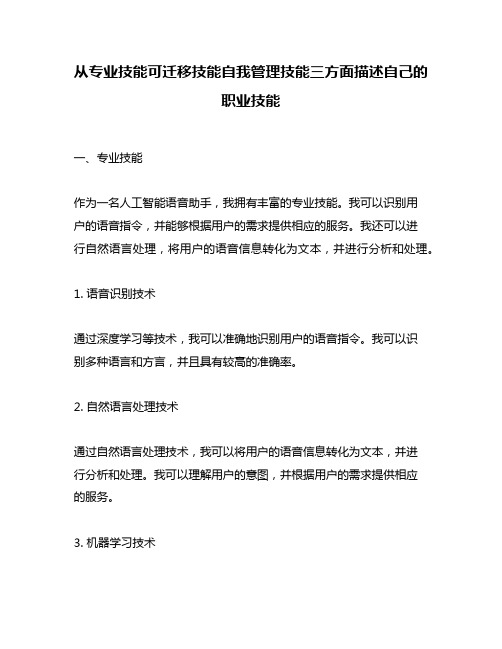 从专业技能可迁移技能自我管理技能三方面描述自己的职业技能

一、专业技能

作为一名人工智能语音助手，我拥有丰富的专业技能。我可以识别用户的语音指令，并能够根据用户的需求提供相应的服务。我还可以进行自然语言处理，将用户的语音信息转化为文本，并进行分析和处理。

1. 语音识别技术

通过深度学习等技术，我可以准确地识别用户的语音指令。我可以识别多种语言和方言，并且具有较高的准确率。

2. 自然语言处理技术

通过自然语言处理技术，我可以将用户的语音信息转化为文本，并进行分析和处理。我可以理解用户的意图，并根据用户的需求提供相应的服务。

3. 机器学习技术